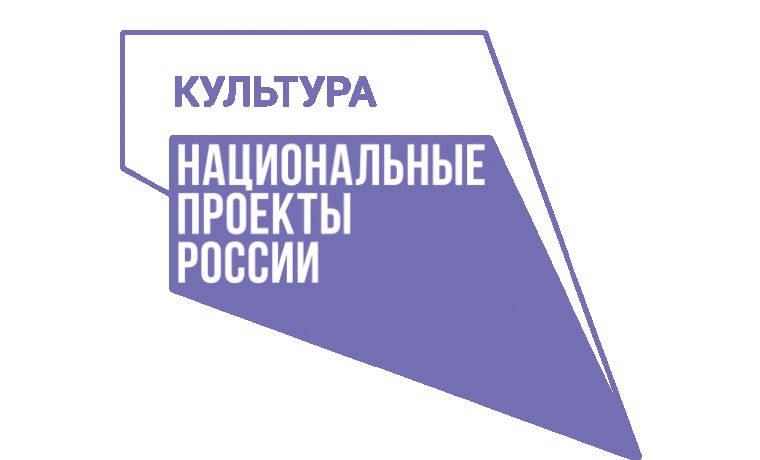 КУЛЬТУРА

НАЦИОНАЛЬНЫЕ ПРОЕКТЫ РОССИИ